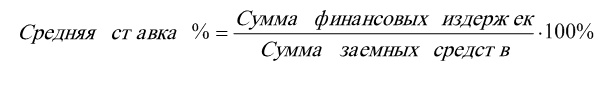 $Средняя\ ставка\ \% = \frac{Сумма\ финансовых\ издержек}{Сумма\ заемных\ средств} \cdot 100\%$